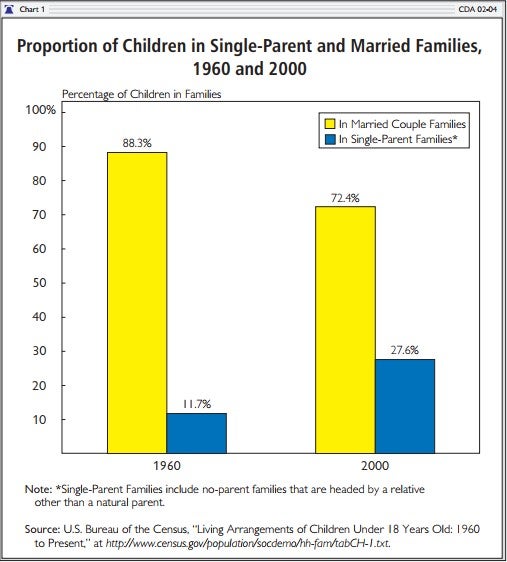 Chart 1

CDA 02-04

Proportion of Children in Single-Parent and Married Families, 1960 and 2000

Percentage of Children in Families

100%
90
80
70
60
50
40
30
20
10

In Married Couple Families
In Single-Parent Families*

88.3%
11.7%
72.4%
27.6%

1960
2000

Note: *Single-Parent Families include no-parent families that are headed by a relative other than a natural parent.

Source: U.S. Bureau of the Census, "Living Arrangements of Children Under 18 Years Old: 1960 to Present," at http://www.census.gov/population/socdemo/hh-fam/tabCH-1.txt.